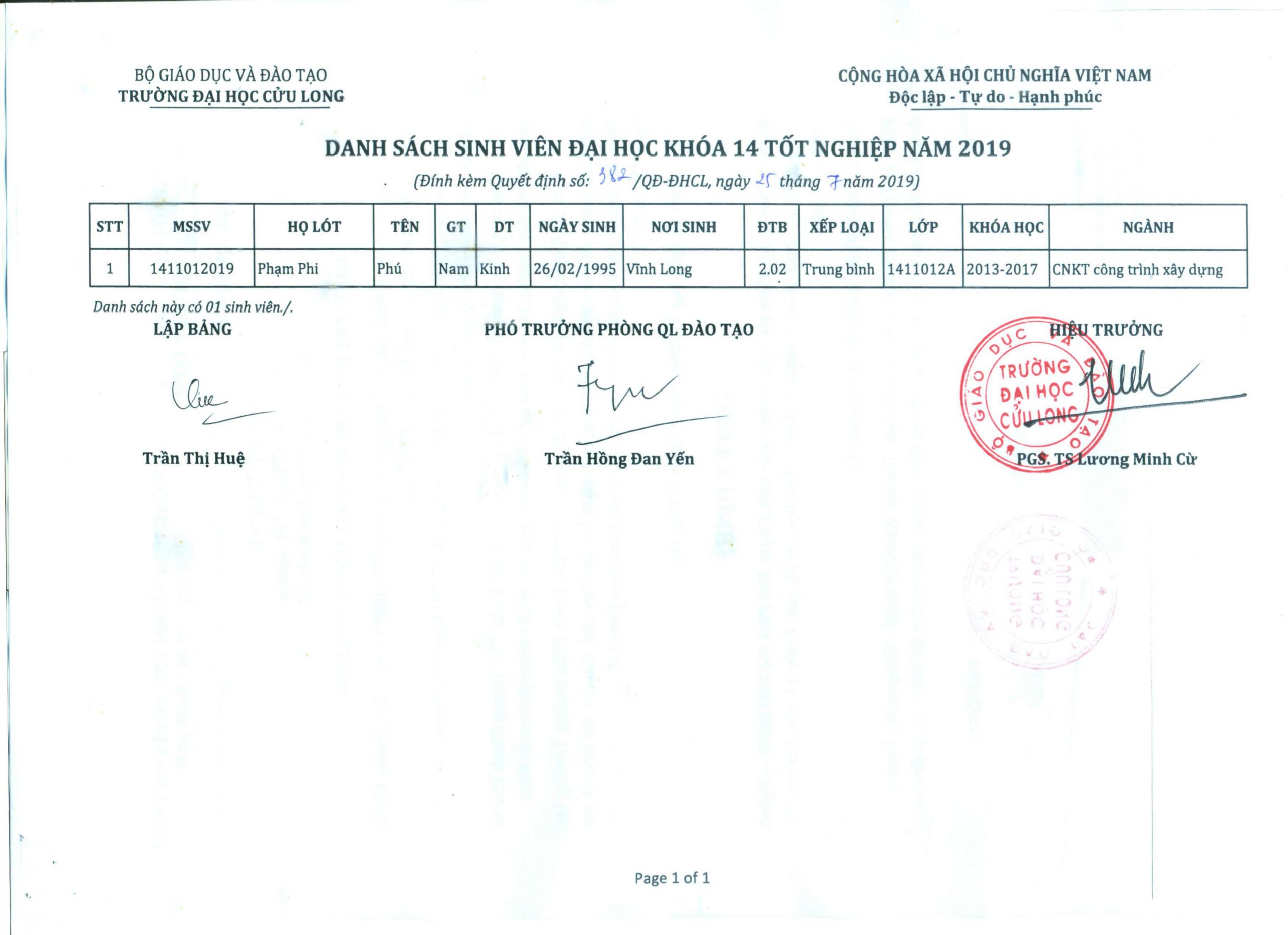 BỘ GIÁO DỤC VÀ ĐÀO TẠO
TRƯỜNG ĐẠI HỌC CỬU LONG

CỘNG HÒA XÃ HỘI CHỦ NGHĨA VIỆT NAM
Độc lập - Tự do - Hạnh phúc

DANH SÁCH SINH VIÊN ĐẠI HỌC KHÓA 14 TỐT NGHIỆP NĂM 2019

(Đính kèm Quyết định số: 382 /QĐ-ĐHCL, ngày 25 tháng 7 năm 2019)

| STT | MSSV | HỌ LÓT | TÊN | GT | DT | NGÀY SINH | NƠI SINH | ĐTB | XẾP LOẠI | LỚP | KHÓA HỌC | NGÀNH |
|---|---|---|---|---|---|---|---|---|---|---|---|---|
| 1 | 1411012019 | Phạm Phi | Phú | Nam | Kinh | 26/02/1995 | Vĩnh Long | 2.02 | Trung bình | 1411012A | 2013-2017 | CNKT công trình xây dựng |

Danh sách này có 01 sinh viên./.

LẬP BẢNG

Trần Thị Huệ

PHÓ TRƯỞNG PHÒNG QL ĐÀO TẠO

Trần Hồng Đan Yến

HIỆU TRƯỞNG

BỘ GIÁO DỤC VÀ ĐÀO TẠO
TRƯỜNG ĐẠI HỌC CỬU LONG

PGS. TS Lương Minh Cừ

Page 1 of 1